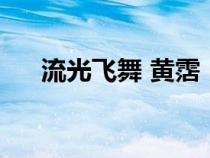 流光飞舞 黄霑